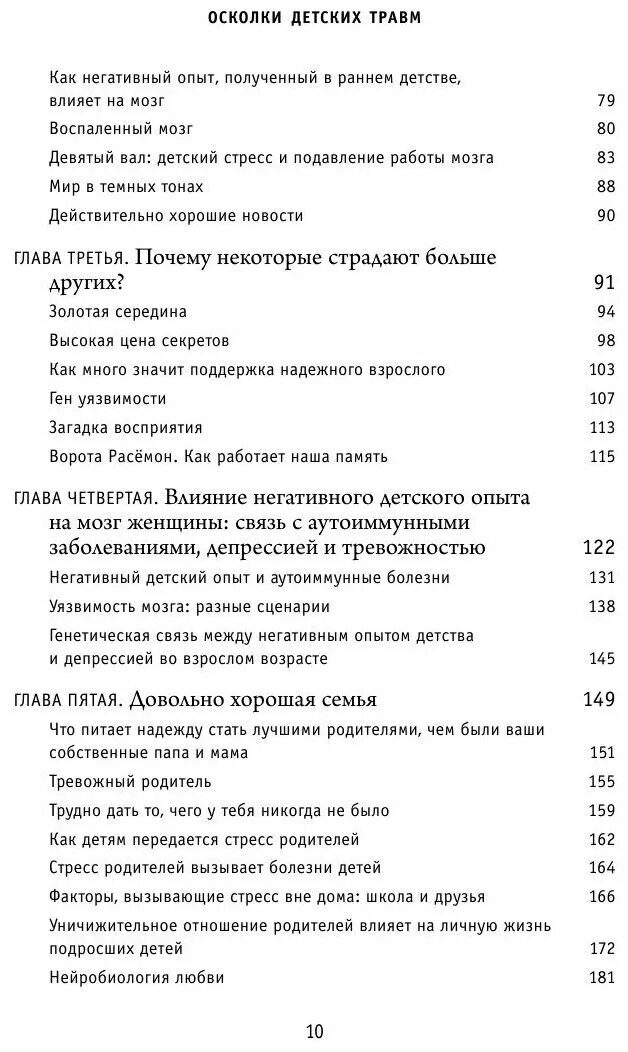 ОСКОЛКИ ДЕТСКИХ ТРАВМ

Как негативный опыт, полученный в раннем детстве, влияет на мозг 79

Воспаленный мозг 80

Девятый вал: детский стресс и подавление работы мозга 83

Мир в темных тонах 88

Действительно хорошие новости 90

ГЛАВА ТРЕТЬЯ. Почему некоторые страдают больше других? 91

Золотая середина 94

Высокая цена секретов 98

Как много значит поддержка надежного взрослого 103

Ген уязвимости 107

Загадка восприятия 113

Ворота Расёмон. Как работает наша память 115

ГЛАВА ЧЕТВЕРТАЯ. Влияние негативного детского опыта на мозг женщины: связь с аутоиммунными заболеваниями, депрессией и тревожностью 122

Негативный детский опыт и аутоиммунные болезни 131

Уязвимость мозга: разные сценарии 138

Генетическая связь между негативным опытом детства и депрессией во взрослом возрасте 145

ГЛАВА ПЯТАЯ. Довольно хорошая семья 149

Что питает надежду стать лучшими родителями, чем были ваши собственные папа и мама 151

Тревожный родитель 155

Трудно дать то, чего у тебя никогда не было 159

Как детям передается стресс родителей 162

Стресс родителей вызывает болезни детей 164

Факторы, вызывающие стресс вне дома: школа и друзья 166

Уничижительное отношение родителей влияет на личную жизнь подросших детей 172

Нейробиология любви 181

10